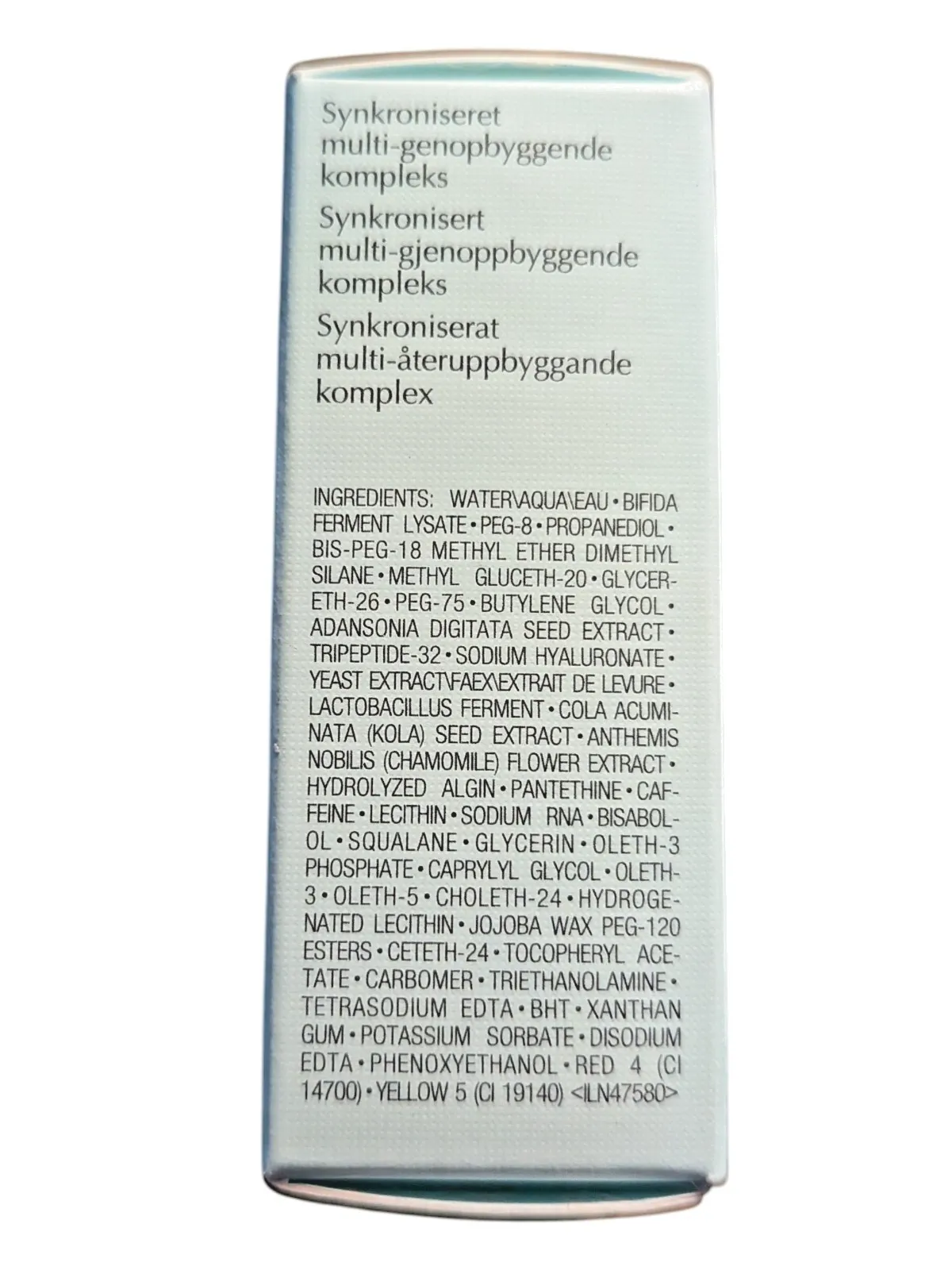 Synkroniseret multi-genopbyggende kompleks

Synkronisert multi-gjenoppbyggende kompleks

Synkroniserat multi-återuppbyggande komplex

INGREDIENTS: WATER\AQUA\EAU • BIFIDA FERMENT LYSATE • PEG-8 • PROPANEDIOL • BIS-PEG-18 METHYL ETHER DIMETHYL SILANE • METHYL GLUCETH-20 • GLYCERETH-26 • PEG-75 • BUTYLENE GLYCOL • ADANSONIA DIGITATA SEED EXTRACT • TRIPEPTIDE-32 • SODIUM HYALURONATE • YEAST EXTRACT\FAEX\EXTRAIT DE LEVURE • LACTOBACILLUS FERMENT • COLA ACUMINATA (KOLA) SEED EXTRACT • ANTHEMIS NOBILIS (CHAMOMILE) FLOWER EXTRACT • HYDROLYZED ALGIN • PANTETHINE • CAFFEINE • LECITHIN • SODIUM RNA • BISABOLOL • SQUALANE • GLYCERIN • OLETH-3 PHOSPHATE • CAPRYLYL GLYCOL • OLETH-3 • OLETH-5 • CHOLETH-24 • HYDROGENATED LECITHIN • JOJOBA WAX PEG-120 ESTERS • CETETH-24 • TOCOPHERYL ACETATE • CARBOMER • TRIETHANOLAMINE • TETRASODIUM EDTA • BHT • XANTHAN GUM • POTASSIUM SORBATE • DISODIUM EDTA • PHENOXYETHANOL • RED 4 (CI 14700) • YELLOW 5 (CI 19140) <ILN47580>